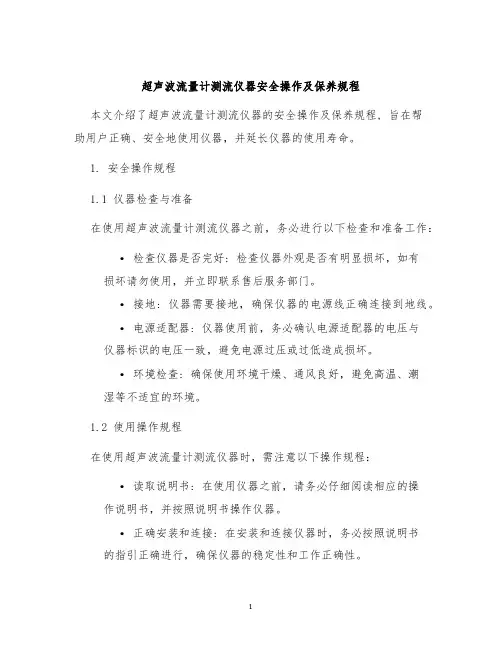 超声波流量计测流仪器安全操作及保养规程

本文介绍了超声波流量计测流仪器的安全操作及保养规程，旨在帮助用户正确、安全地使用仪器，并延长仪器的使用寿命。

1. 安全操作规程

1.1 仪器检查与准备

在使用超声波流量计测流仪器之前，务必进行以下检查和准备工作：

• 检查仪器是否完好：检查仪器外观是否有明显损坏，如有损坏请勿使用，并立即联系售后服务部门。

• 接地：仪器需要接地，确保仪器的电源线正确连接到地线。

• 电源适配器：仪器使用前，务必确认电源适配器的电压与仪器标识的电压一致，避免电源过压或过低造成损坏。

• 环境检查：确保使用环境干燥、通风良好，避免高温、潮湿等不适宜的环境。

1.2 使用操作规程

在使用超声波流量计测流仪器时，需注意以下操作规程：

• 读取说明书：在使用仪器之前，请务必仔细阅读相应的操作说明书，并按照说明书操作仪器。

• 正确安装和连接：在安装和连接仪器时，务必按照说明书的指引正确进行，确保仪器的稳定性和工作正确性。

1